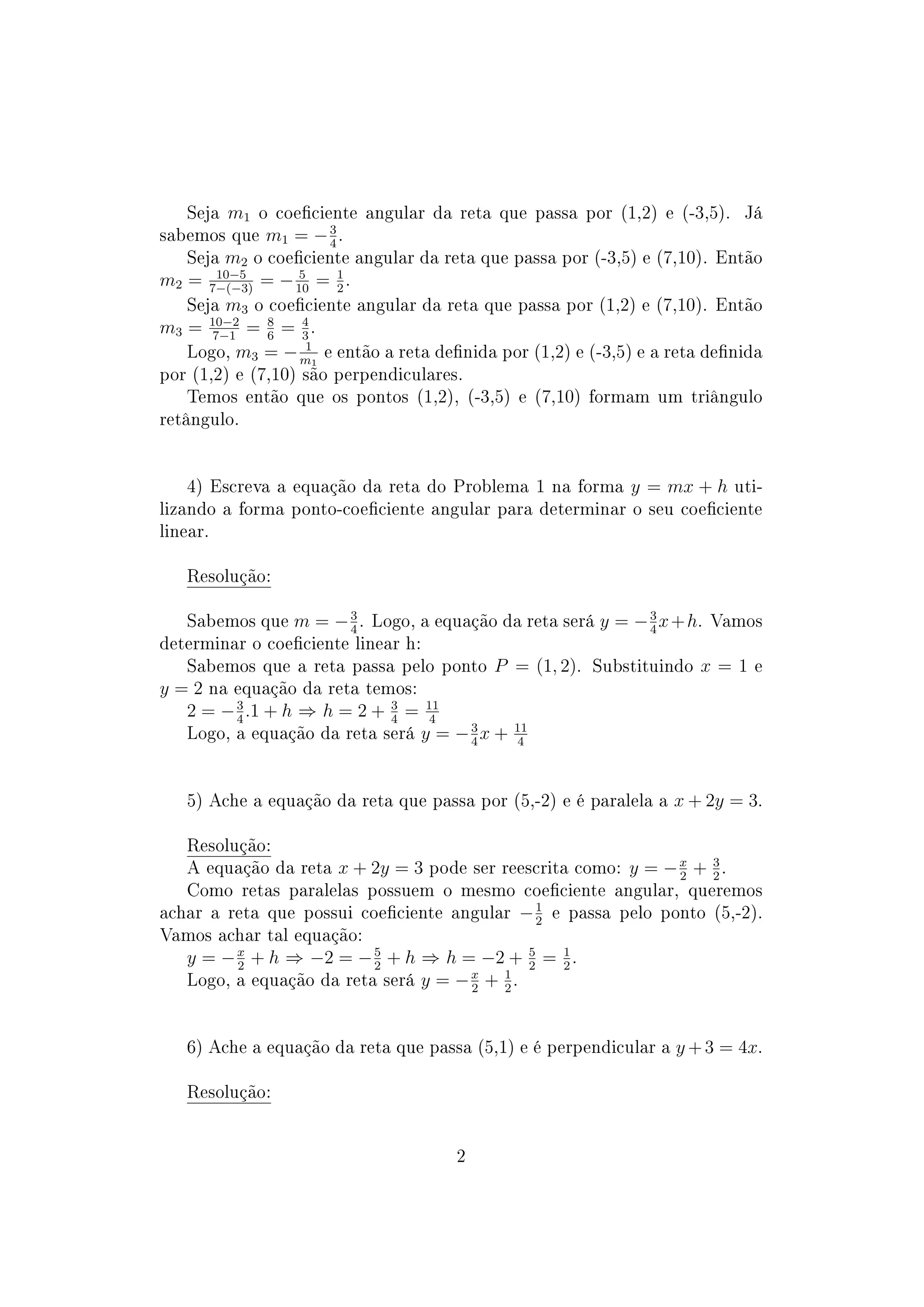 Seja $m_1$ o coeficiente angular da reta que passa por (1,2) e (-3,5). Já sabemos que $m_1 = -\frac{3}{4}$.

Seja $m_2$ o coeficiente angular da reta que passa por (-3,5) e (7,10). Então $m_2 = \frac{10-5}{7-(-3)} = -\frac{5}{10} = \frac{1}{2}$.

Seja $m_3$ o coeficiente angular da reta que passa por (1,2) e (7,10). Então $m_3 = \frac{10-2}{7-1} = \frac{8}{6} = \frac{4}{3}$.

Logo, $m_3 = -\frac{1}{m_1}$ e então a reta definida por (1,2) e (-3,5) e a reta definida por (1,2) e (7,10) são perpendiculares.

Temos então que os pontos (1,2), (-3,5) e (7,10) formam um triângulo retângulo.

4) Escreva a equação da reta do Problema 1 na forma $y = mx + h$ utilizando a forma ponto-coeficiente angular para determinar o seu coeficiente linear.

Resolução:

Sabemos que $m = -\frac{3}{4}$. Logo, a equação da reta será $y = -\frac{3}{4}x + h$. Vamos determinar o coeficiente linear h:

Sabemos que a reta passa pelo ponto $P = (1, 2)$. Substituindo $x = 1$ e $y = 2$ na equação da reta temos:

$2 = -\frac{3}{4}.1 + h \Rightarrow h = 2 + \frac{3}{4} = \frac{11}{4}$

Logo, a equação da reta será $y = -\frac{3}{4}x + \frac{11}{4}$

5) Ache a equação da reta que passa por (5,-2) e é paralela a $x + 2y = 3$.

Resolução:

A equação da reta $x + 2y = 3$ pode ser reescrita como: $y = -\frac{x}{2} + \frac{3}{2}$.

Como retas paralelas possuem o mesmo coeficiente angular, queremos achar a reta que possui coeficiente angular $-\frac{1}{2}$ e passa pelo ponto (5,-2). Vamos achar tal equação:

$y = -\frac{x}{2} + h \Rightarrow -2 = -\frac{5}{2} + h \Rightarrow h = -2 + \frac{5}{2} = \frac{1}{2}$.

Logo, a equação da reta será $y = -\frac{x}{2} + \frac{1}{2}$.

6) Ache a equação da reta que passa (5,1) e é perpendicular a $y + 3 = 4x$.

Resolução:

2